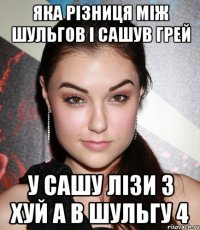 ЯКА РІЗНИЦЯ МІЖ ШУЛЬГОВ І САШУВ ГРЕЙ

У САШУ ЛІЗИ 3 ХУЙ А В ШУЛЬГУ 4

risovach.ru